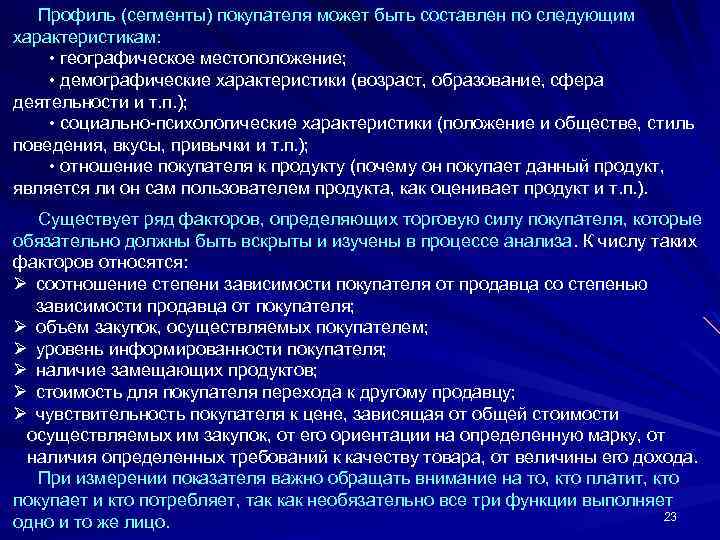 Профиль (сегменты) покупателя может быть составлен по следующим характеристикам:
• географическое местоположение;
• демографические характеристики (возраст, образование, сфера деятельности и т.п.);
• социально-психологические характеристики (положение и обществе, стиль поведения, вкусы, привычки и т.п.);
• отношение покупателя к продукту (почему он покупает данный продукт, является ли он сам пользователем продукта, как оценивает продукт и т.п.).

Существует ряд факторов, определяющих торговую силу покупателя, которые обязательно должны быть вскрыты и изучены в процессе анализа. К числу таких факторов относятся:
➢ соотношение степени зависимости покупателя от продавца со степенью зависимости продавца от покупателя;
➢ объем закупок, осуществляемых покупателем;
➢ уровень информированности покупателя;
➢ наличие замещающих продуктов;
➢ стоимость для покупателя перехода к другому продавцу;
➢ чувствительность покупателя к цене, зависящая от общей стоимости осуществляемых им закупок, от его ориентации на определенную марку, от наличия определенных требований к качеству товара, от величины его дохода.
При измерении показателя важно обращать внимание на то, кто платит, кто покупает и кто потребляет, так как необязательно все три функции выполняет одно и то же лицо.

23